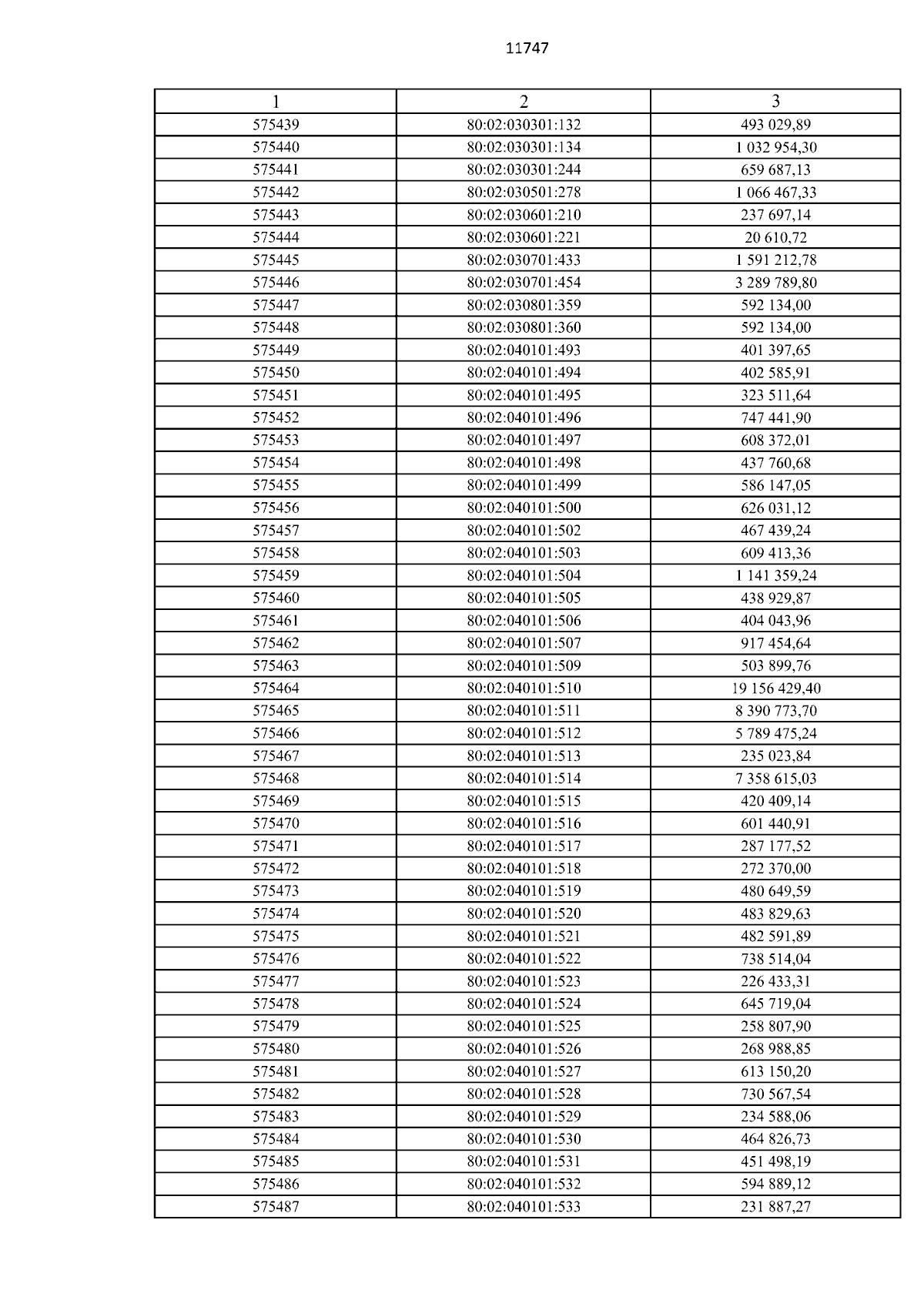 11747

| 1 | 2 | 3 |
|---|---|---|
| 575439 | 80:02:030301:132 | 493 029,89 |
| 575440 | 80:02:030301:134 | 1 032 954,30 |
| 575441 | 80:02:030301:244 | 659 687,13 |
| 575442 | 80:02:030501:278 | 1 066 467,33 |
| 575443 | 80:02:030601:210 | 237 697,14 |
| 575444 | 80:02:030601:221 | 20 610,72 |
| 575445 | 80:02:030701:433 | 1 591 212,78 |
| 575446 | 80:02:030701:454 | 3 289 789,80 |
| 575447 | 80:02:030801:359 | 592 134,00 |
| 575448 | 80:02:030801:360 | 592 134,00 |
| 575449 | 80:02:040101:493 | 401 397,65 |
| 575450 | 80:02:040101:494 | 402 585,91 |
| 575451 | 80:02:040101:495 | 323 511,64 |
| 575452 | 80:02:040101:496 | 747 441,90 |
| 575453 | 80:02:040101:497 | 608 372,01 |
| 575454 | 80:02:040101:498 | 437 760,68 |
| 575455 | 80:02:040101:499 | 586 147,05 |
| 575456 | 80:02:040101:500 | 626 031,12 |
| 575457 | 80:02:040101:502 | 467 439,24 |
| 575458 | 80:02:040101:503 | 609 413,36 |
| 575459 | 80:02:040101:504 | 1 141 359,24 |
| 575460 | 80:02:040101:505 | 438 929,87 |
| 575461 | 80:02:040101:506 | 404 043,96 |
| 575462 | 80:02:040101:507 | 917 454,64 |
| 575463 | 80:02:040101:509 | 503 899,76 |
| 575464 | 80:02:040101:510 | 19 156 429,40 |
| 575465 | 80:02:040101:511 | 8 390 773,70 |
| 575466 | 80:02:040101:512 | 5 789 475,24 |
| 575467 | 80:02:040101:513 | 235 023,84 |
| 575468 | 80:02:040101:514 | 7 358 615,03 |
| 575469 | 80:02:040101:515 | 420 409,14 |
| 575470 | 80:02:040101:516 | 601 440,91 |
| 575471 | 80:02:040101:517 | 287 177,52 |
| 575472 | 80:02:040101:518 | 272 370,00 |
| 575473 | 80:02:040101:519 | 480 649,59 |
| 575474 | 80:02:040101:520 | 483 829,63 |
| 575475 | 80:02:040101:521 | 482 591,89 |
| 575476 | 80:02:040101:522 | 738 514,04 |
| 575477 | 80:02:040101:523 | 226 433,31 |
| 575478 | 80:02:040101:524 | 645 719,04 |
| 575479 | 80:02:040101:525 | 258 807,90 |
| 575480 | 80:02:040101:526 | 268 988,85 |
| 575481 | 80:02:040101:527 | 613 150,20 |
| 575482 | 80:02:040101:528 | 730 567,54 |
| 575483 | 80:02:040101:529 | 234 588,06 |
| 575484 | 80:02:040101:530 | 464 826,73 |
| 575485 | 80:02:040101:531 | 451 498,19 |
| 575486 | 80:02:040101:532 | 594 889,12 |
| 575487 | 80:02:040101:533 | 231 887,27 |